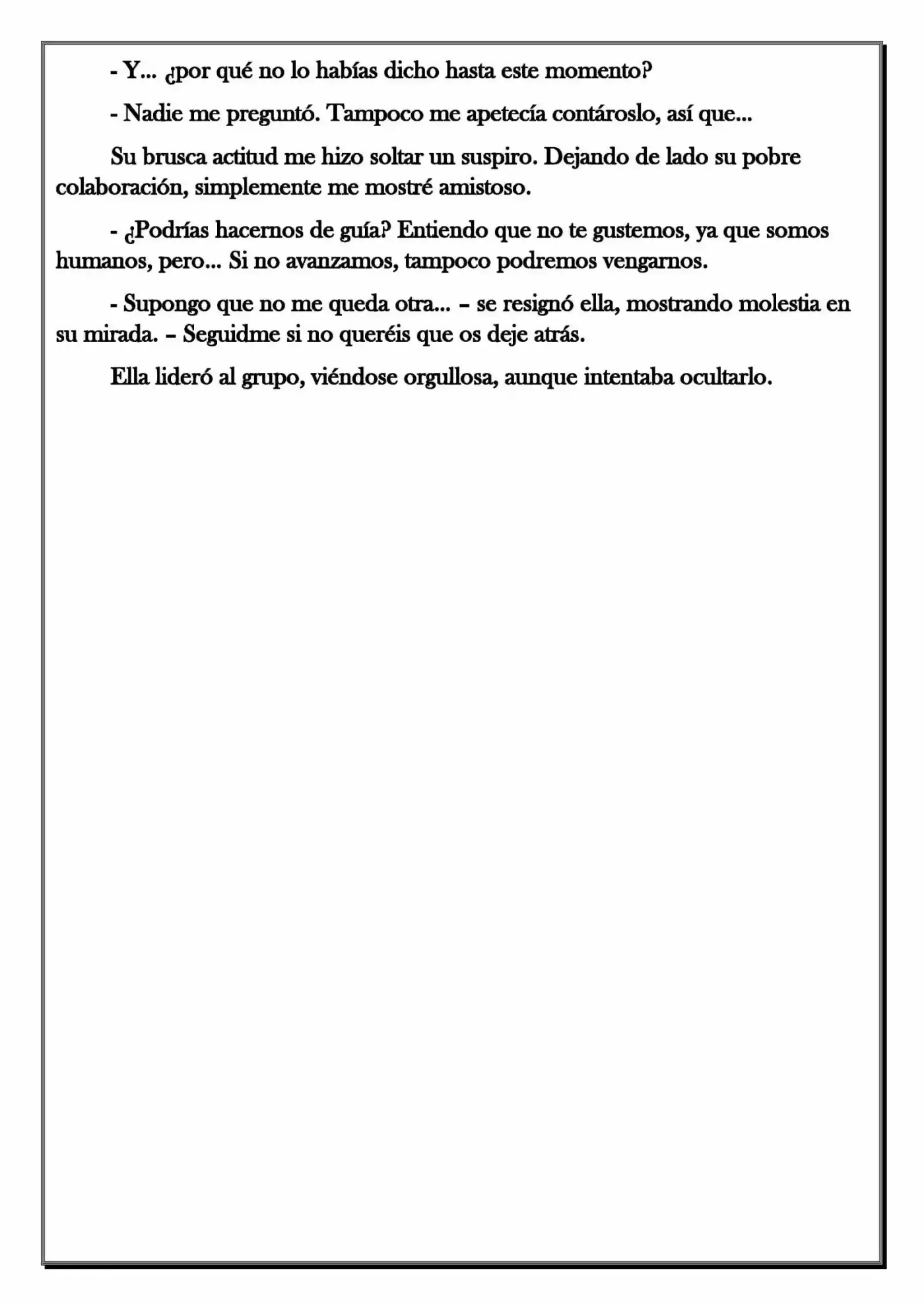 - Y... ¿por qué no lo habías dicho hasta este momento?

- Nadie me preguntó. Tampoco me apetecía contároslo, así que...

Su brusca actitud me hizo soltar un suspiro. Dejando de lado su pobre colaboración, simplemente me mostré amistoso.

- ¿Podrías hacernos de guía? Entiendo que no te gustemos, ya que somos humanos, pero... Si no avanzamos, tampoco podremos vengarnos.

- Supongo que no me queda otra... – se resignó ella, mostrando molestia en su mirada. – Seguidme si no queréis que os deje atrás.

Ella lideró al grupo, viéndose orgullosa, aunque intentaba ocultarlo.